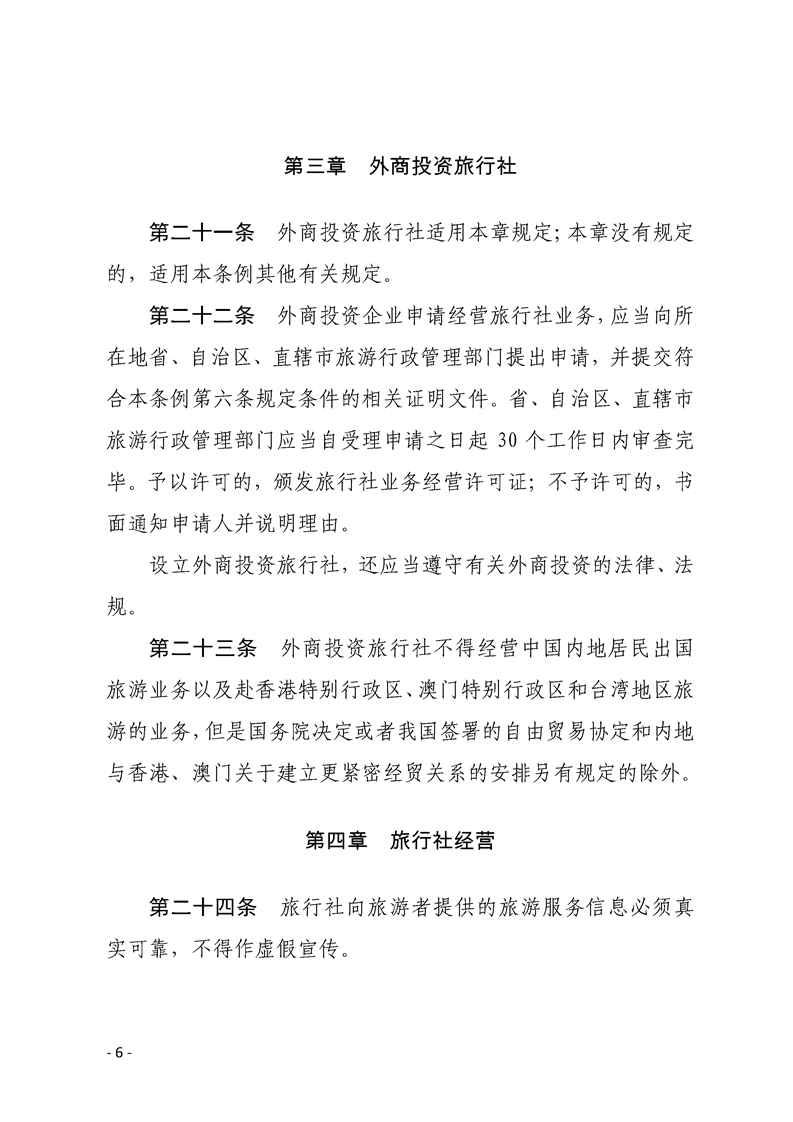 第三章　外商投资旅行社

第二十一条　外商投资旅行社适用本章规定；本章没有规定的，适用本条例其他有关规定。

第二十二条　外商投资企业申请经营旅行社业务，应当向所在地省、自治区、直辖市旅游行政管理部门提出申请，并提交符合本条例第六条规定条件的相关证明文件。省、自治区、直辖市旅游行政管理部门应当自受理申请之日起 30 个工作日内审查完毕。予以许可的，颁发旅行社业务经营许可证；不予许可的，书面通知申请人并说明理由。

设立外商投资旅行社，还应当遵守有关外商投资的法律、法规。

第二十三条　外商投资旅行社不得经营中国内地居民出国旅游业务以及赴香港特别行政区、澳门特别行政区和台湾地区旅游的业务，但是国务院决定或者我国签署的自由贸易协定和内地与香港、澳门关于建立更紧密经贸关系的安排另有规定的除外。

第四章　旅行社经营

第二十四条　旅行社向旅游者提供的旅游服务信息必须真实可靠，不得作虚假宣传。

- 6 -